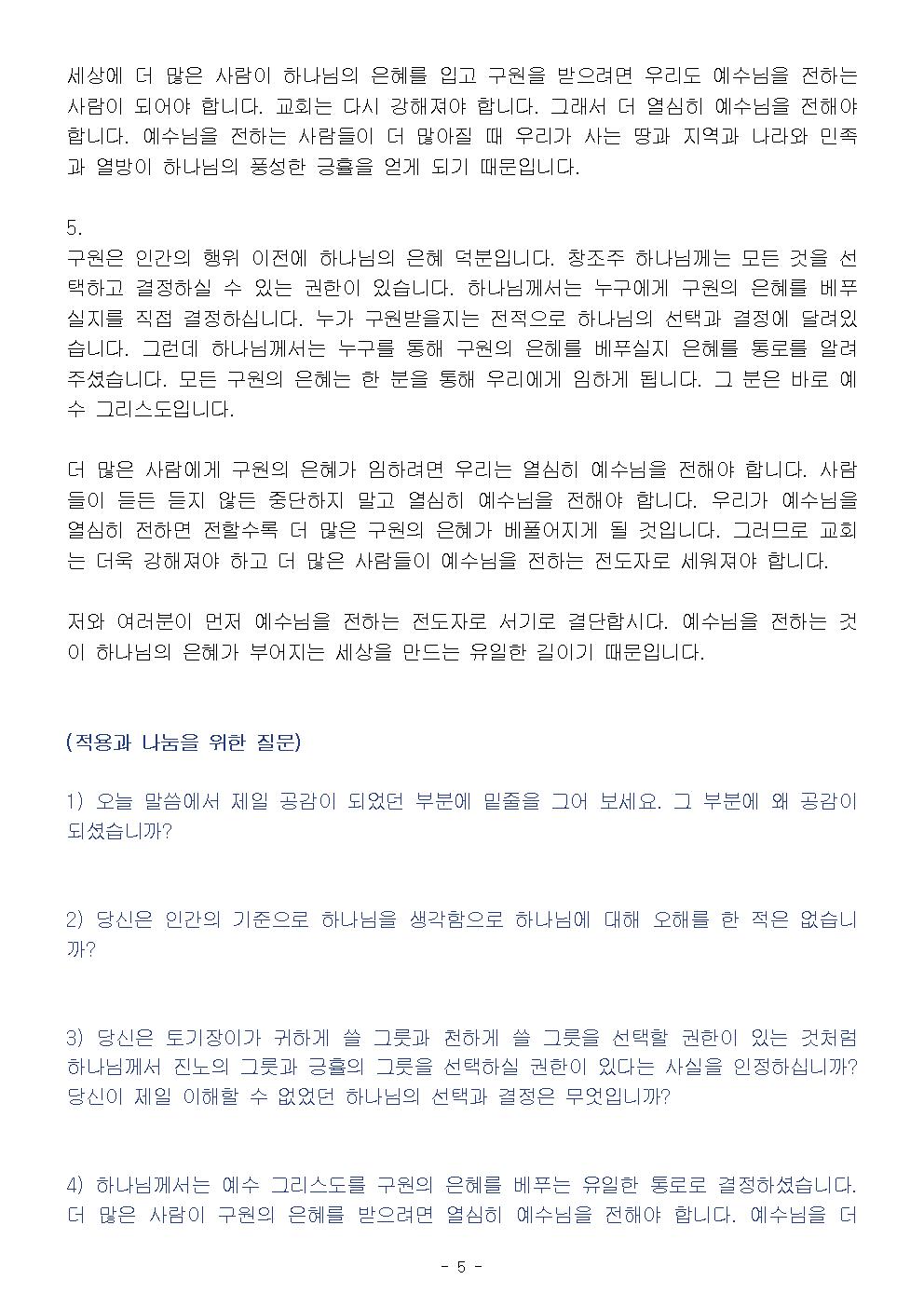 세상에 더 많은 사람이 하나님의 은혜를 입고 구원을 받으려면 우리도 예수님을 전하는 사람이 되어야 합니다. 교회는 다시 강해져야 합니다. 그래서 더 열심히 예수님을 전해야 합니다. 예수님을 전하는 사람들이 더 많아질 때 우리가 사는 땅과 지역과 나라와 민족과 열방이 하나님의 풍성한 긍휼을 얻게 되기 때문입니다.

5.
구원은 인간의 행위 이전에 하나님의 은혜 덕분입니다. 창조주 하나님께는 모든 것을 선택하고 결정하실 수 있는 권한이 있습니다. 하나님께서는 누구에게 구원의 은혜를 베푸실지를 직접 결정하십니다. 누가 구원받을지는 전적으로 하나님의 선택과 결정에 달려있습니다. 그런데 하나님께서는 누구를 통해 구원의 은혜를 베푸실지 은혜를 통로를 알려주셨습니다. 모든 구원의 은혜는 한 분을 통해 우리에게 임하게 됩니다. 그 분은 바로 예수 그리스도입니다.

더 많은 사람에게 구원의 은혜가 임하려면 우리는 열심히 예수님을 전해야 합니다. 사람들이 듣든 듣지 않든 중단하지 말고 열심히 예수님을 전해야 합니다. 우리가 예수님을 열심히 전하면 전할수록 더 많은 구원의 은혜가 베풀어지게 될 것입니다. 그러므로 교회는 더욱 강해져야 하고 더 많은 사람들이 예수님을 전하는 전도자로 세워져야 합니다.

저와 여러분이 먼저 예수님을 전하는 전도자로 서기로 결단합시다. 예수님을 전하는 것이 하나님의 은혜가 부어지는 세상을 만드는 유일한 길이기 때문입니다.

(적용과 나눔을 위한 질문)

1) 오늘 말씀에서 제일 공감이 되었던 부분에 밑줄을 그어 보세요. 그 부분에 왜 공감이 되셨습니까?

2) 당신은 인간의 기준으로 하나님을 생각함으로 하나님에 대해 오해를 한 적은 없습니까?

3) 당신은 토기장이가 귀하게 쓸 그릇과 천하게 쓸 그릇을 선택할 권한이 있는 것처럼 하나님께서 진노의 그릇과 긍휼의 그릇을 선택하실 권한이 있다는 사실을 인정하십니까? 당신이 제일 이해할 수 없었던 하나님의 선택과 결정은 무엇입니까?

4) 하나님께서는 예수 그리스도를 구원의 은혜를 베푸는 유일한 통로로 결정하셨습니다. 더 많은 사람이 구원의 은혜를 받으려면 열심히 예수님을 전해야 합니다. 예수님을 더

- 5 -